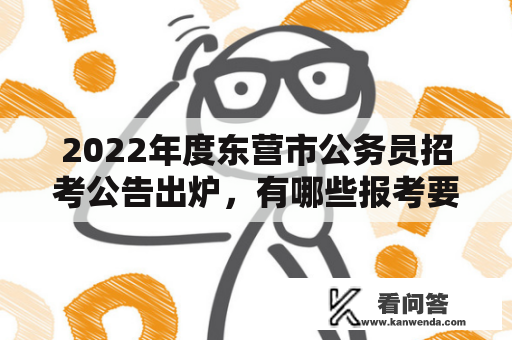 2022年度东营市公务员招考公告出炉，有哪些报考要

看问答
www.kanwenda.com